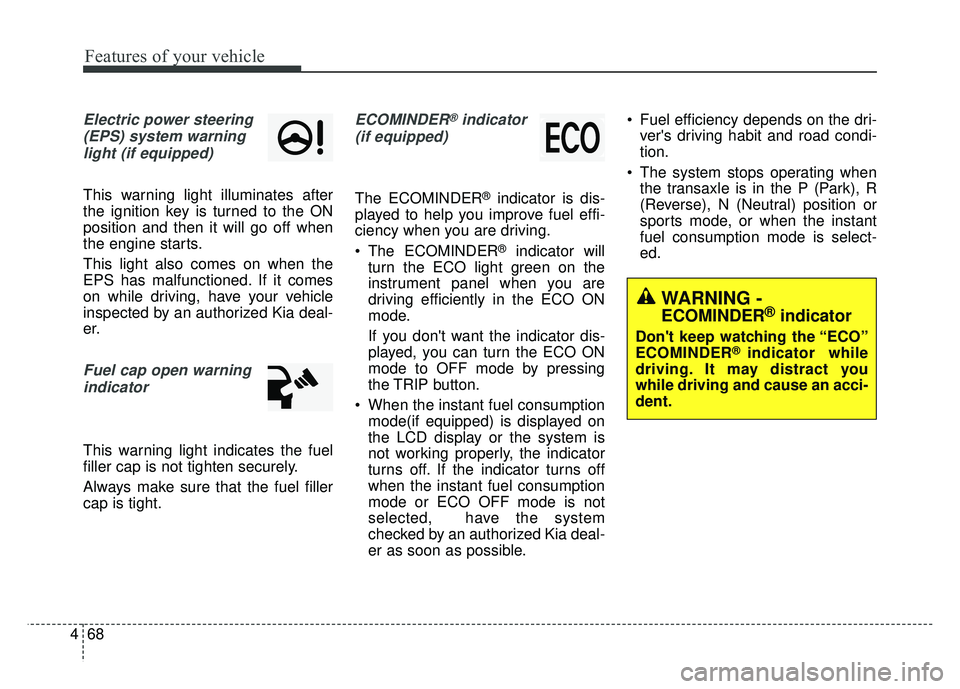 Features of your vehicle

Electric power steering (EPS) system warning light (if equipped)

This warning light illuminates after the ignition key is turned to the ON position and then it will go off when the engine starts.

This light also comes on when the EPS has malfunctioned. If it comes on while driving, have your vehicle inspected by an authorized Kia dealer.

Fuel cap open warning indicator

This warning light indicates the fuel filler cap is not tighten securely.

Always make sure that the fuel filler cap is tight.

ECOMINDER® indicator (if equipped)

ECO

The ECOMINDER® indicator is displayed to help you improve fuel efficiency when you are driving.

• The ECOMINDER® indicator will turn the ECO light green on the instrument panel when you are driving efficiently in the ECO ON mode.

If you don't want the indicator displayed, you can turn the ECO ON mode to OFF mode by pressing the TRIP button.

• When the instant fuel consumption mode(if equipped) is displayed on the LCD display or the system is not working properly, the indicator turns off. If the indicator turns off when the instant fuel consumption mode or ECO OFF mode is not selected, have the system checked by an authorized Kia dealer as soon as possible.

• Fuel efficiency depends on the driver's driving habit and road condition.

• The system stops operating when the transaxle is in the P (Park), R (Reverse), N (Neutral) position or sports mode, or when the instant fuel consumption mode is selected.

WARNING - ECOMINDER® indicator

Don't keep watching the “ECO” ECOMINDER® indicator while driving. It may distract you while driving and cause an accident.

4 68

carmanualsonline.info